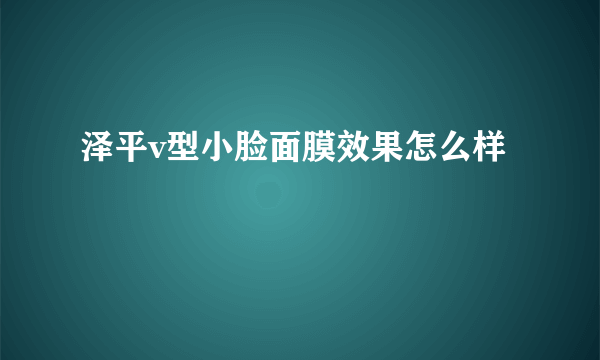 泽平v型小脸面膜效果怎么样